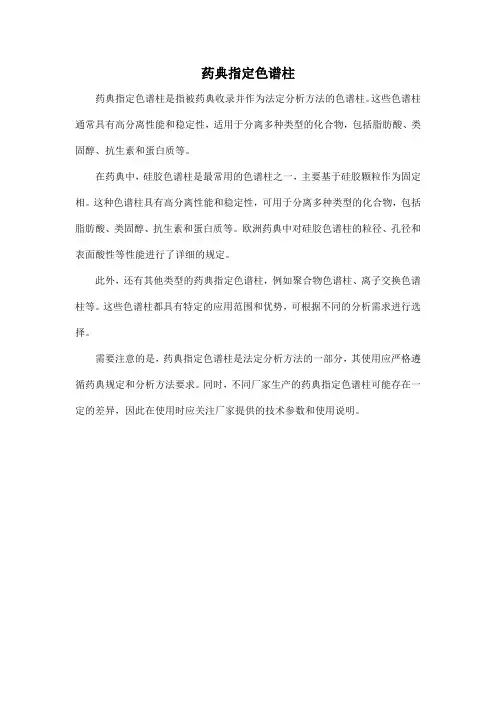 药典指定色谱柱

药典指定色谱柱是指被药典收录并作为法定分析方法的色谱柱。这些色谱柱通常具有高分离性能和稳定性，适用于分离多种类型的化合物，包括脂肪酸、类固醇、抗生素和蛋白质等。

在药典中，硅胶色谱柱是最常用的色谱柱之一，主要基于硅胶颗粒作为固定相。这种色谱柱具有高分离性能和稳定性，可用于分离多种类型的化合物，包括脂肪酸、类固醇、抗生素和蛋白质等。欧洲药典中对硅胶色谱柱的粒径、孔径和表面酸性等性能进行了详细的规定。

此外，还有其他类型的药典指定色谱柱，例如聚合物色谱柱、离子交换色谱柱等。这些色谱柱都具有特定的应用范围和优势，可根据不同的分析需求进行选择。

需要注意的是，药典指定色谱柱是法定分析方法的一部分，其使用应严格遵循药典规定和分析方法要求。同时，不同厂家生产的药典指定色谱柱可能存在一定的差异，因此在使用时应关注厂家提供的技术参数和使用说明。